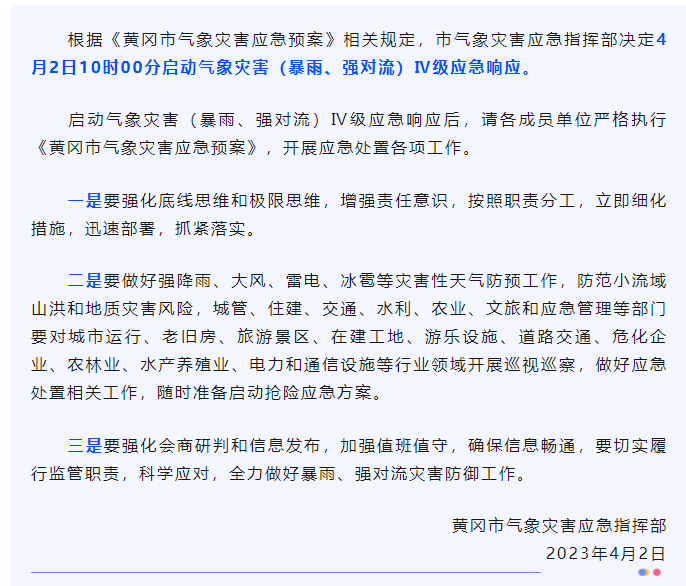 根据《黄冈市气象灾害应急预案》相关规定，市气象灾害应急指挥部决定4月2日10时00分启动气象灾害（暴雨、强对流）Ⅳ级应急响应。

启动气象灾害（暴雨、强对流）Ⅳ级应急响应后，请各成员单位严格执行《黄冈市气象灾害应急预案》，开展应急处置各项工作。

一是要强化底线思维和极限思维，增强责任意识，按照职责分工，立即细化措施，迅速部署，抓紧落实。

二是要做好强降雨、大风、雷电、冰雹等灾害性天气防预工作，防范小流域山洪和地质灾害风险，城管、住建、交通、水利、农业、文旅和应急管理等部门要对城市运行、老旧房、旅游景区、在建工地、游乐设施、道路交通、危化企业、农林业、水产养殖业、电力和通信设施等行业领域开展巡视巡察，做好应急处置相关工作，随时准备启动抢险应急方案。

三是要强化会商研判和信息发布，加强值班值守，确保信息畅通，要切实履行监管职责，科学应对，全力做好暴雨、强对流灾害防御工作。

黄冈市气象灾害应急指挥部
2023年4月2日